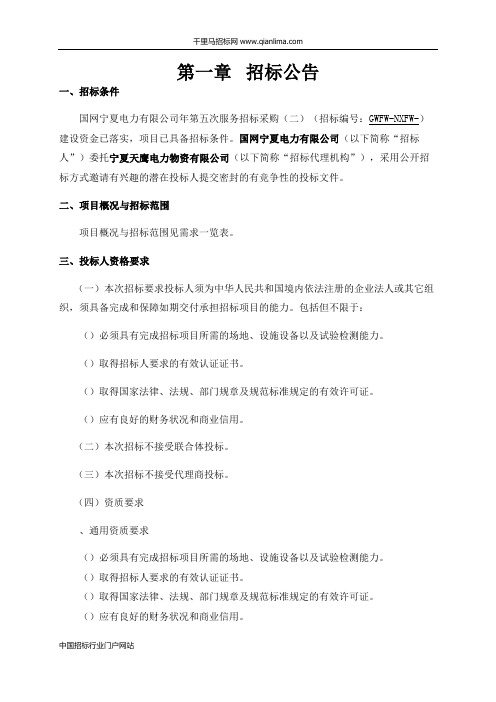 千里马招标网 www.qianlima.com

第一章　招标公告

一、招标条件

国网宁夏电力有限公司年第五次服务招标采购（二）（招标编号：GWFW-NXFW-）建设资金已落实，项目已具备招标条件。国网宁夏电力有限公司（以下简称“招标人”）委托宁夏天鹰电力物资有限公司（以下简称“招标代理机构”），采用公开招标方式邀请有兴趣的潜在投标人提交密封的有竞争性的投标文件。

二、项目概况与招标范围

项目概况与招标范围见需求一览表。

三、投标人资格要求

（一）本次招标要求投标人须为中华人民共和国境内依法注册的企业法人或其它组织，须具备完成和保障如期交付承担招标项目的能力。包括但不限于：

（）必须具有完成招标项目所需的场地、设施设备以及试验检测能力。

（）取得招标人要求的有效认证证书。

（）取得国家法律、法规、部门规章及规范标准规定的有效许可证。

（）应有良好的财务状况和商业信用。

（二）本次招标不接受联合体投标。

（三）本次招标不接受代理商投标。

（四）资质要求

、通用资质要求

（）必须具有完成招标项目所需的场地、设施设备以及试验检测能力。
（）取得招标人要求的有效认证证书。
（）取得国家法律、法规、部门规章及规范标准规定的有效许可证。
（）应有良好的财务状况和商业信用。

中国招标行业门户网站